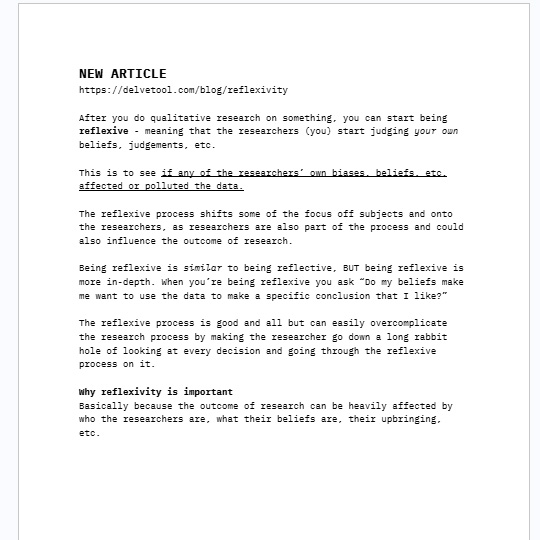 NEW ARTICLE
https://delvetool.com/blog/reflexivity

After you do qualitative research on something, you can start being reflexive - meaning that the researchers (you) start judging your own beliefs, judgements, etc.

This is to see if any of the researchers' own biases, beliefs, etc. affected or polluted the data.

The reflexive process shifts some of the focus off subjects and onto the researchers, as researchers are also part of the process and could also influence the outcome of research.

Being reflexive is similar to being reflective, BUT being reflexive is more in-depth. When you're being reflexive you ask "Do my beliefs make me want to use the data to make a specific conclusion that I like?"

The reflexive process is good and all but can easily overcomplicate the research process by making the researcher go down a long rabbit hole of looking at every decision and going through the reflexive process on it.

Why reflexivity is important
Basically because the outcome of research can be heavily affected by who the researchers are, what their beliefs are, their upbringing, etc.